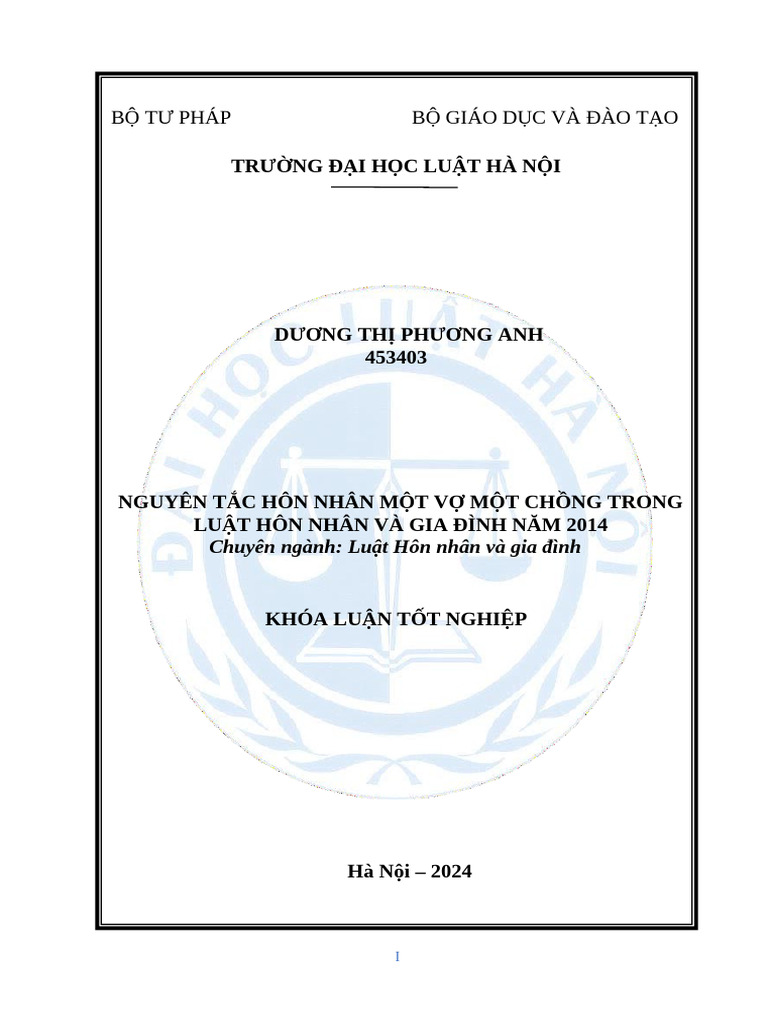 BỘ TƯ PHÁP BỘ GIÁO DỤC VÀ ĐÀO TẠO

TRƯỜNG ĐẠI HỌC LUẬT HÀ NỘI

ĐẠI HỌC LUẬT HÀ NỘI

DƯƠNG THỊ PHƯƠNG ANH
453403

NGUYÊN TẮC HÔN NHÂN MỘT VỢ MỘT CHỒNG TRONG LUẬT HÔN NHÂN VÀ GIA ĐÌNH NĂM 2014
Chuyên ngành: Luật Hôn nhân và gia đình

KHÓA LUẬN TỐT NGHIỆP

Hà Nội – 2024

I